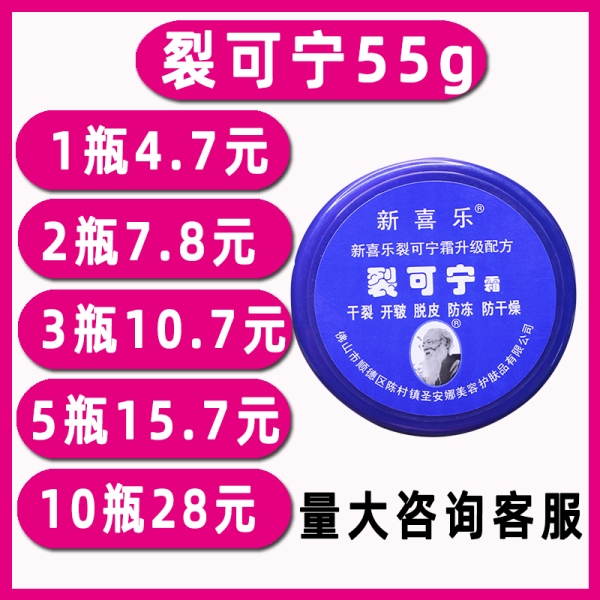 裂可宁55g

1瓶4.7元

2瓶7.8元

3瓶10.7元

5瓶15.7元

10瓶28元

新喜乐®

新喜乐裂可宁霜升级配方

裂可宁霜

干裂 开皲 脱皮 防冻 防干燥

®

佛山市顺德区陈村镇圣安娜美容护肤品有限公司

量大咨询客服